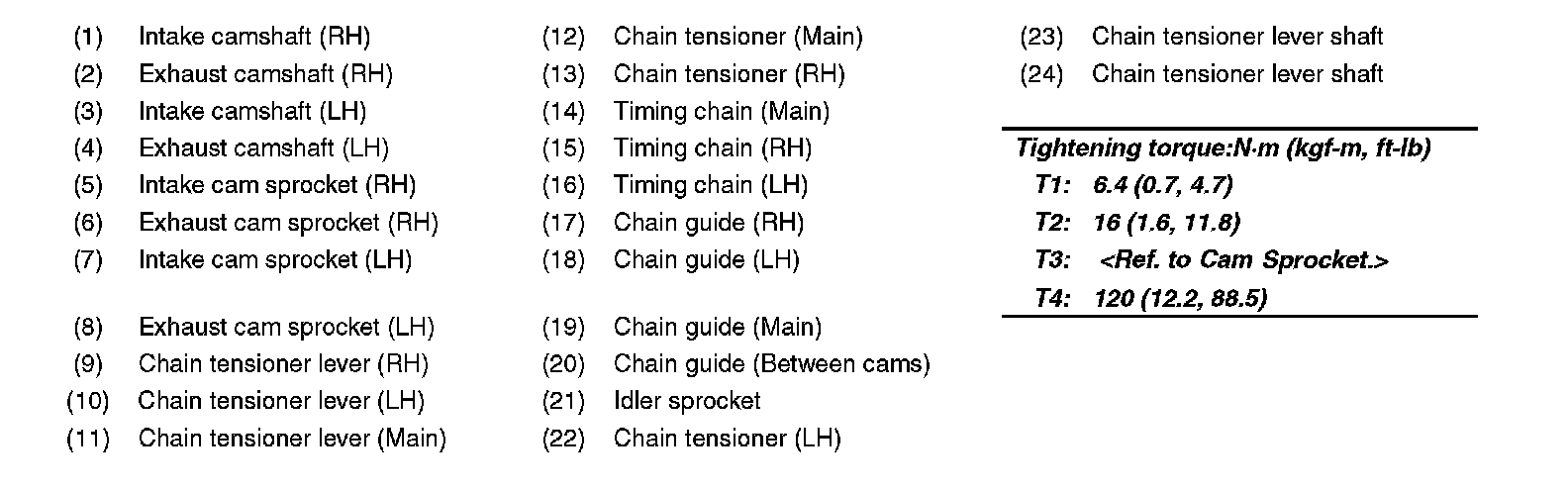 (1) Intake camshaft (RH)
(2) Exhaust camshaft (RH)
(3) Intake camshaft (LH)
(4) Exhaust camshaft (LH)
(5) Intake cam sprocket (RH)
(6) Exhaust cam sprocket (RH)
(7) Intake cam sprocket (LH)

(8) Exhaust cam sprocket (LH)
(9) Chain tensioner lever (RH)
(10) Chain tensioner lever (LH)
(11) Chain tensioner lever (Main)

(12) Chain tensioner (Main)
(13) Chain tensioner (RH)
(14) Timing chain (Main)
(15) Timing chain (RH)
(16) Timing chain (LH)
(17) Chain guide (RH)
(18) Chain guide (LH)

(19) Chain guide (Main)
(20) Chain guide (Between cams)
(21) Idler sprocket
(22) Chain tensioner (LH)

(23) Chain tensioner lever shaft
(24) Chain tensioner lever shaft

Tightening torque:N·m (kgf-m, ft-lb)
T1: 6.4 (0.7, 4.7)
T2: 16 (1.6, 11.8)
T3: <Ref. to Cam Sprocket.>
T4: 120 (12.2, 88.5)